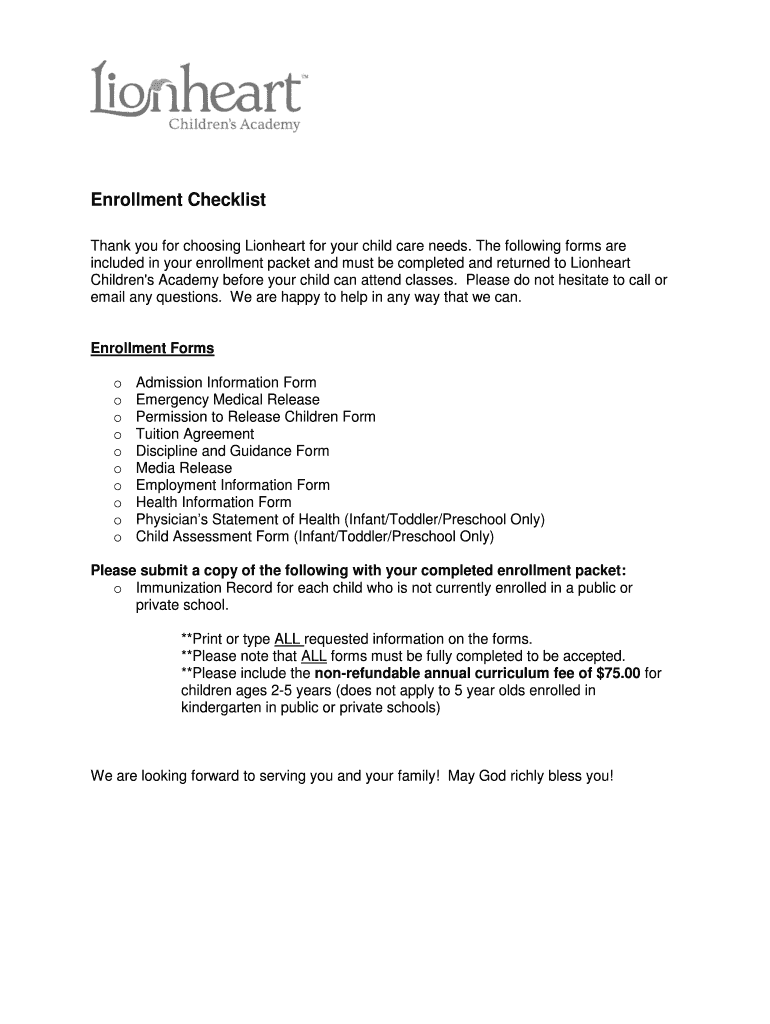 Lionheart™
Children's Academy

Enrollment Checklist

Thank you for choosing Lionheart for your child care needs. The following forms are included in your enrollment packet and must be completed and returned to Lionheart Children's Academy before your child can attend classes. Please do not hesitate to call or email any questions. We are happy to help in any way that we can.

Enrollment Forms

o Admission Information Form
o Emergency Medical Release
o Permission to Release Children Form
o Tuition Agreement
o Discipline and Guidance Form
o Media Release
o Employment Information Form
o Health Information Form
o Physician's Statement of Health (Infant/Toddler/Preschool Only)
o Child Assessment Form (Infant/Toddler/Preschool Only)

Please submit a copy of the following with your completed enrollment packet:
o Immunization Record for each child who is not currently enrolled in a public or private school.

**Print or type ALL requested information on the forms.
**Please note that ALL forms must be fully completed to be accepted.
**Please include the non-refundable annual curriculum fee of $75.00 for children ages 2-5 years (does not apply to 5 year olds enrolled in kindergarten in public or private schools)

We are looking forward to serving you and your family! May God richly bless you!